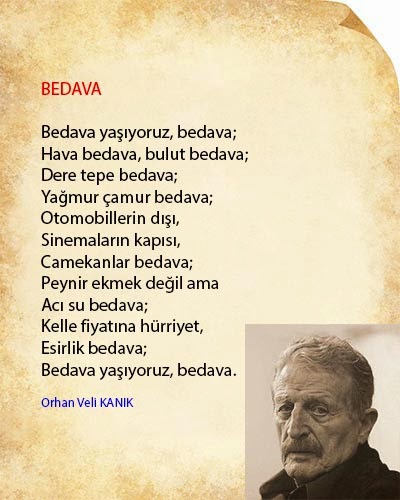 BEDAVA

Bedava yaşıyoruz, bedava;
Hava bedava, bulut bedava;
Dere tepe bedava;
Yağmur çamur bedava;
Otomobillerin dışı,
Sinemaların kapısı,
Camekanlar bedava;
Peynir ekmek değil ama
Acı su bedava;
Kelle fiyatına hürriyet,
Esirlik bedava;
Bedava yaşıyoruz, bedava.

Orhan Veli KANIK